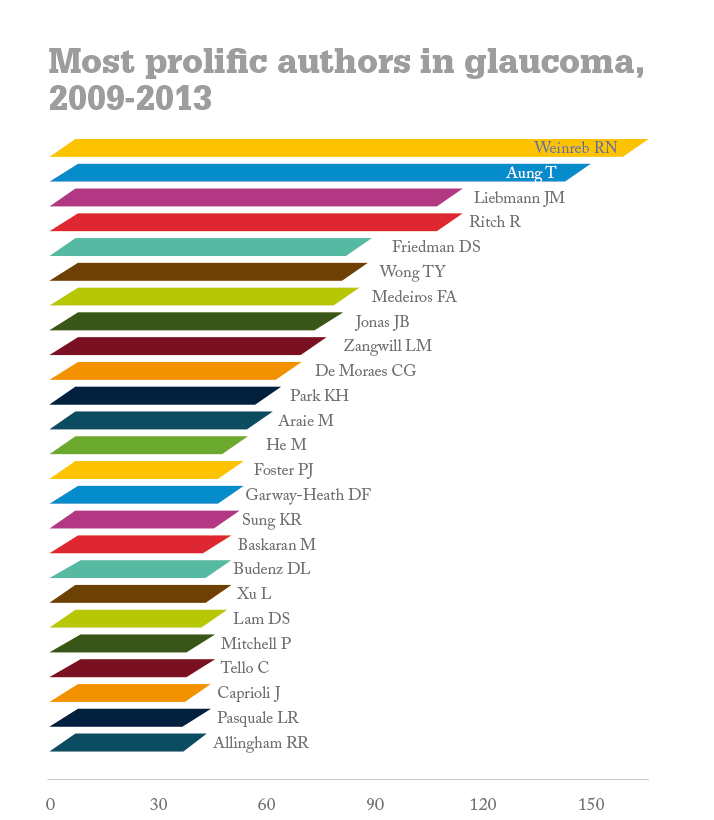 Most prolific authors in glaucoma, 2009-2013

Weinreb RN
Aung T
Liebmann JM
Ritch R
Friedman DS
Wong TY
Medeiros FA
Jonas JB
Zangwill LM
De Moraes CG
Park KH
Araie M
He M
Foster PJ
Garway-Heath DF
Sung KR
Baskaran M
Budenz DL
Xu L
Lam DS
Mitchell P
Tello C
Caprioli J
Pasquale LR
Allingham RR

0
30
60
90
120
150